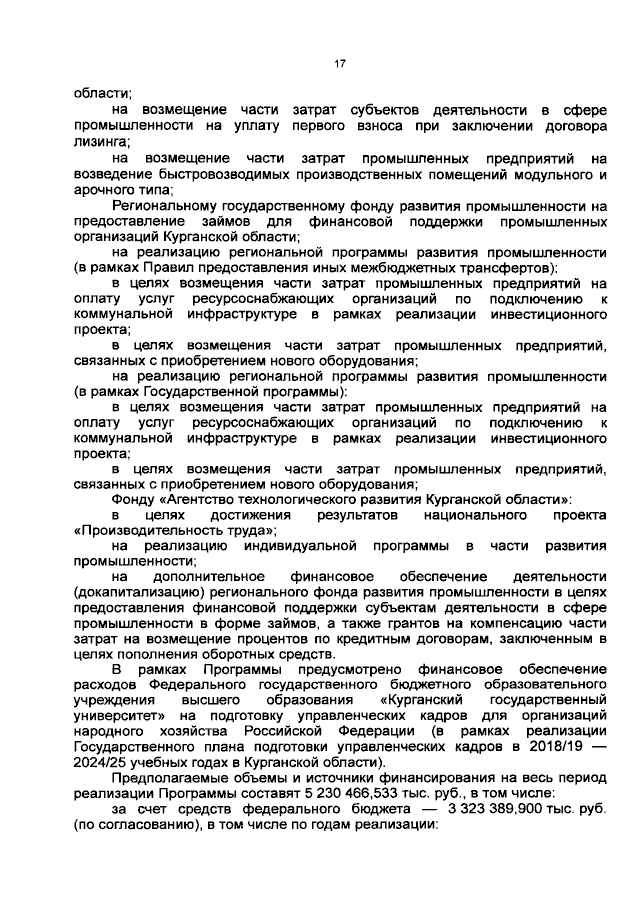 17

области;

на возмещение части затрат субъектов деятельности в сфере промышленности на уплату первого взноса при заключении договора лизинга;

на возмещение части затрат промышленных предприятий на возведение быстровозводимых производственных помещений модульного и арочного типа;

Региональному государственному фонду развития промышленности на предоставление займов для финансовой поддержки промышленных организаций Курганской области;

на реализацию региональной программы развития промышленности (в рамках Правил предоставления иных межбюджетных трансфертов):

в целях возмещения части затрат промышленных предприятий на оплату услуг ресурсоснабжающих организаций по подключению к коммунальной инфраструктуре в рамках реализации инвестиционного проекта;

в целях возмещения части затрат промышленных предприятий, связанных с приобретением нового оборудования;

на реализацию региональной программы развития промышленности (в рамках Государственной программы):

в целях возмещения части затрат промышленных предприятий на оплату услуг ресурсоснабжающих организаций по подключению к коммунальной инфраструктуре в рамках реализации инвестиционного проекта;

в целях возмещения части затрат промышленных предприятий, связанных с приобретением нового оборудования;

Фонду «Агентство технологического развития Курганской области»:

в целях достижения результатов национального проекта «Производительность труда»;

на реализацию индивидуальной программы в части развития промышленности;

на дополнительное финансовое обеспечение деятельности (докапитализацию) регионального фонда развития промышленности в целях предоставления финансовой поддержки субъектам деятельности в сфере промышленности в форме займов, а также грантов на компенсацию части затрат на возмещение процентов по кредитным договорам, заключенным в целях пополнения оборотных средств.

В рамках Программы предусмотрено финансовое обеспечение расходов Федерального государственного бюджетного образовательного учреждения высшего образования «Курганский государственный университет» на подготовку управленческих кадров для организаций народного хозяйства Российской Федерации (в рамках реализации Государственного плана подготовки управленческих кадров в 2018/19 — 2024/25 учебных годах в Курганской области).

Предполагаемые объемы и источники финансирования на весь период реализации Программы составят 5 230 466,533 тыс. руб., в том числе:

за счет средств федерального бюджета — 3 323 389,900 тыс. руб. (по согласованию), в том числе по годам реализации: